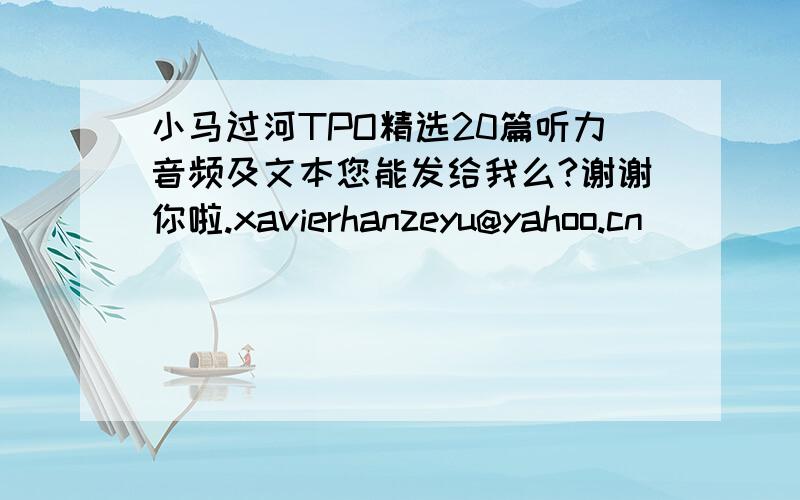 小马过河TPO精选20篇听力音频及文本您能发给我么?谢谢你啦.xavierhanzeyu@yahoo.cn